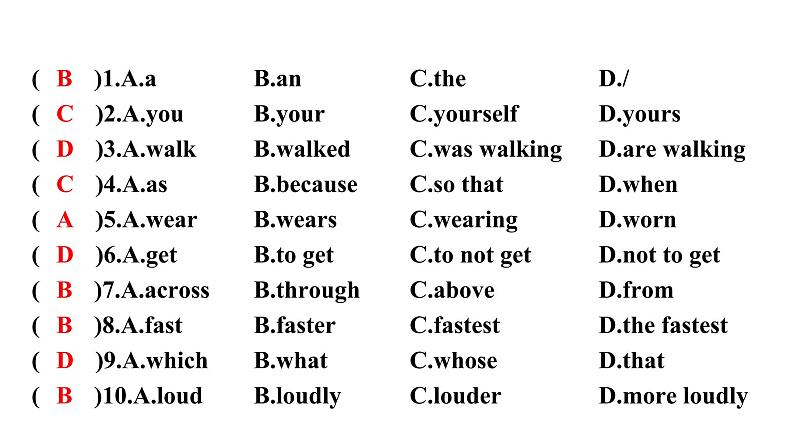 ( B )1.A.a B.an C.the D./
( C )2.A.you B.your C.yourself D.yours
( D )3.A.walk B.walked C.was walking D.are walking
( C )4.A.as B.because C.so that D.when
( A )5.A.wear B.wears C.wearing D.worn
( D )6.A.get B.to get C.to not get D.not to get
( B )7.A.across B.through C.above D.from
( B )8.A.fast B.faster C.fastest D.the fastest
( D )9.A.which B.what C.whose D.that
( B )10.A.loud B.loudly C.louder D.more loudly